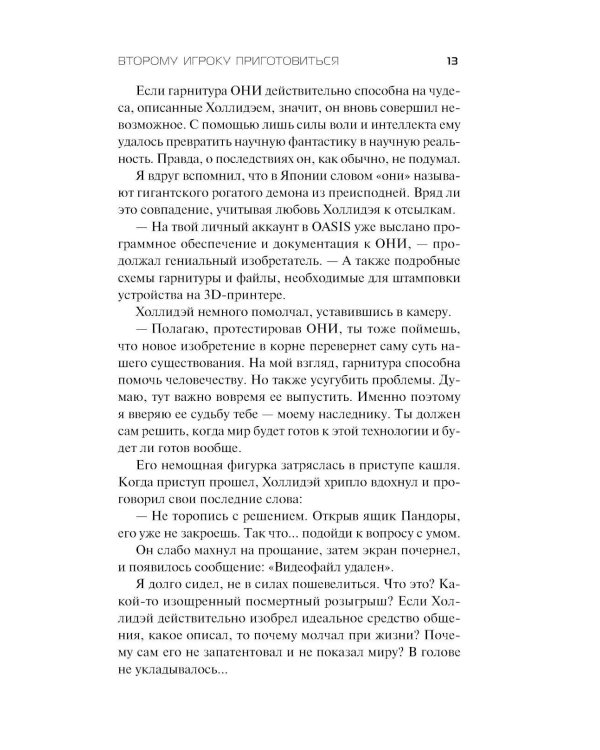 ВТОРОМУ ИГРОКУ ПРИГОТОВИТЬСЯ 13

Если гарнитура ОНИ действительно способна на чудеса, описанные Холлидэем, значит, он вновь совершил невозможное. С помощью лишь силы воли и интеллекта ему удалось превратить научную фантастику в научную реальность. Правда, о последствиях он, как обычно, не подумал.

Я вдруг вспомнил, что в Японии словом «они» называют гигантского рогатого демона из преисподней. Вряд ли это совпадение, учитывая любовь Холлидэя к отсылкам.

— На твой личный аккаунт в OASIS уже выслано программное обеспечение и документация к ОНИ, — продолжал гениальный изобретатель. — А также подробные схемы гарнитуры и файлы, необходимые для штамповки устройства на 3D-принтере.

Холлидэй немного помолчал, уставившись в камеру.

— Полагаю, протестировав ОНИ, ты тоже поймешь, что новое изобретение в корне перевернет саму суть нашего существования. На мой взгляд, гарнитура способна помочь человечеству. Но также усугубить проблемы. Думаю, тут важно вовремя ее выпустить. Именно поэтому я вверяю ее судьбу тебе — моему наследнику. Ты должен сам решить, когда мир будет готов к этой технологии и будет ли готов вообще.

Его немощная фигурка затряслась в приступе кашля. Когда приступ прошел, Холлидэй хрипло вдохнул и проговорил свои последние слова:

— Не торопись с решением. Открыв ящик Пандоры, его уже не закроешь. Так что... подойди к вопросу с умом.

Он слабо махнул на прощание, затем экран почернел, и появилось сообщение: «Видеофайл удален».

Я долго сидел, не в силах пошевелиться. Что это? Какой-то изощренный посмертный розыгрыш? Если Холлидэй действительно изобрел идеальное средство общения, какое описал, то почему молчал при жизни? Почему сам его не запатентовал и не показал миру? В голове не укладывалось...